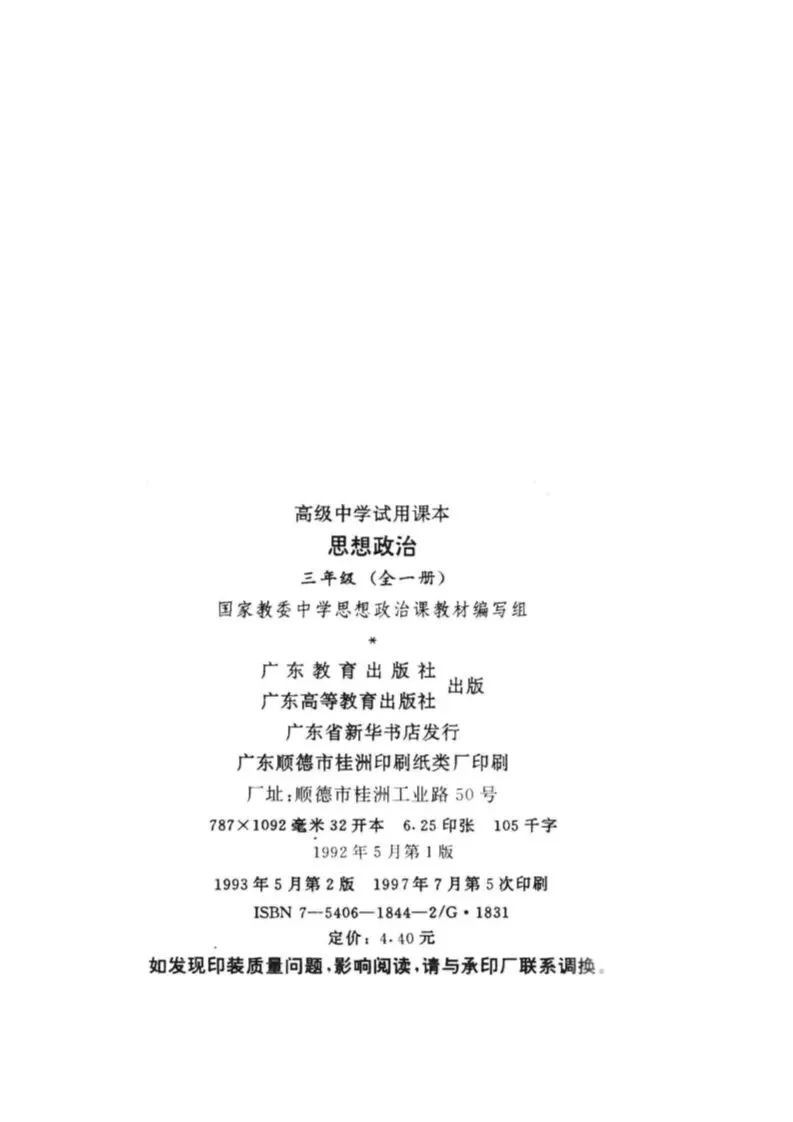 高级中学试用课本
思想政治
三年级（全一册）
国家教委中学思想政治课教材编写组
*
广东教育出版社
广东高等教育出版社 出版
广东省新华书店发行
广东顺德市桂洲印刷纸类厂印刷
厂址：顺德市桂洲工业路50号
787×1092毫米 32开本 6.25印张 105千字
1992年5月第1版
1993年5月第2版 1997年7月第5次印刷
ISBN 7—5406—1844—2/G·1831
定价：4.40元
如发现印装质量问题，影响阅读，请与承印厂联系调换。